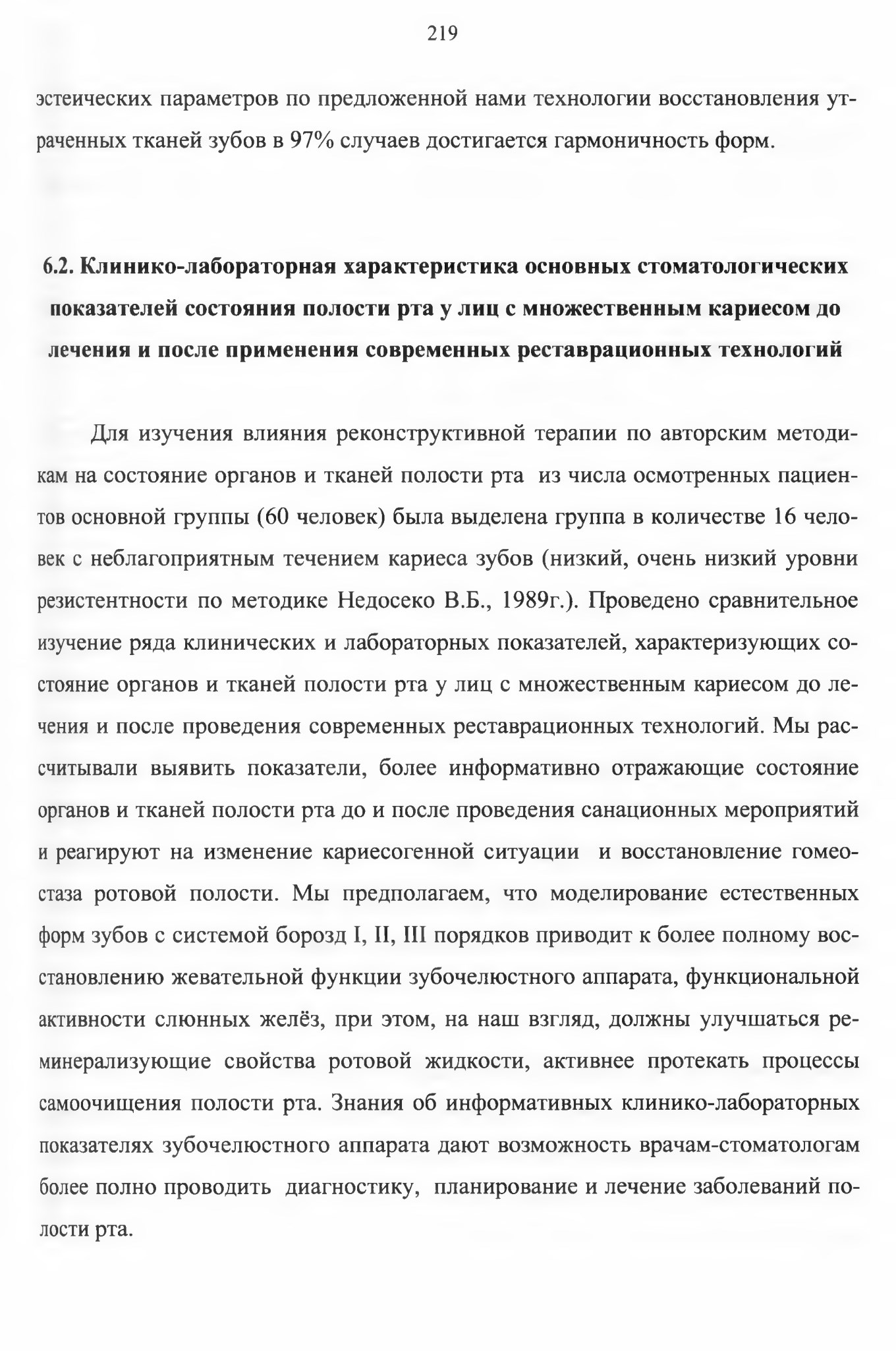 219

эстеических параметров по предложенной нами технологии восстановления утраченных тканей зубов в 97% случаев достигается гармоничность форм.

6.2. Клинико-лабораторная характеристика основных стоматологических показателей состояния полости рта у лиц с множественным кариесом до лечения и после применения современных реставрационных технологий

Для изучения влияния реконструктивной терапии по авторским методикам на состояние органов и тканей полости рта из числа осмотренных пациентов основной группы (60 человек) была выделена группа в количестве 16 человек с неблагоприятным течением кариеса зубов (низкий, очень низкий уровни резистентности по методике Недосеко В.Б., 1989г.). Проведено сравнительное изучение ряда клинических и лабораторных показателей, характеризующих состояние органов и тканей полости рта у лиц с множественным кариесом до лечения и после проведения современных реставрационных технологий. Мы рассчитывали выявить показатели, более информативно отражающие состояние органов и тканей полости рта до и после проведения санационных мероприятий и реагируют на изменение кариесогенной ситуации и восстановление гомеостаза ротовой полости. Мы предполагаем, что моделирование естественных форм зубов с системой борозд I, II, III порядков приводит к более полному восстановлению жевательной функции зубочелюстного аппарата, функциональной активности слюнных желёз, при этом, на наш взгляд, должны улучшаться реминерализующие свойства ротовой жидкости, активнее протекать процессы самоочищения полости рта. Знания об информативных клинико-лабораторных показателях зубочелюстного аппарата дают возможность врачам-стоматологам более полно проводить диагностику, планирование и лечение заболеваний полости рта.